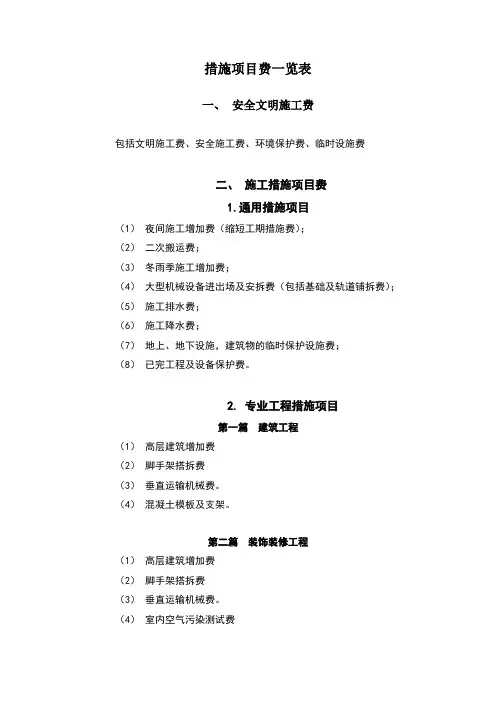 措施项目费一览表

一、 安全文明施工费

包括文明施工费、安全施工费、环境保护费、临时设施费

二、 施工措施项目费

1.通用措施项目

（1） 夜间施工增加费（缩短工期措施费）；

（2） 二次搬运费；

（3） 冬雨季施工增加费；

（4） 大型机械设备进出场及安拆费（包括基础及轨道铺拆费）；

（5） 施工排水费；

（6） 施工降水费；

（7） 地上、地下设施，建筑物的临时保护设施费；

（8） 已完工程及设备保护费。

2. 专业工程措施项目

第一篇 建筑工程

（1） 高层建筑增加费

（2） 脚手架搭拆费

（3） 垂直运输机械费。

（4） 混凝土模板及支架。

第二篇 装饰装修工程

（1） 高层建筑增加费

（2） 脚手架搭拆费

（3） 垂直运输机械费。

（4） 室内空气污染测试费